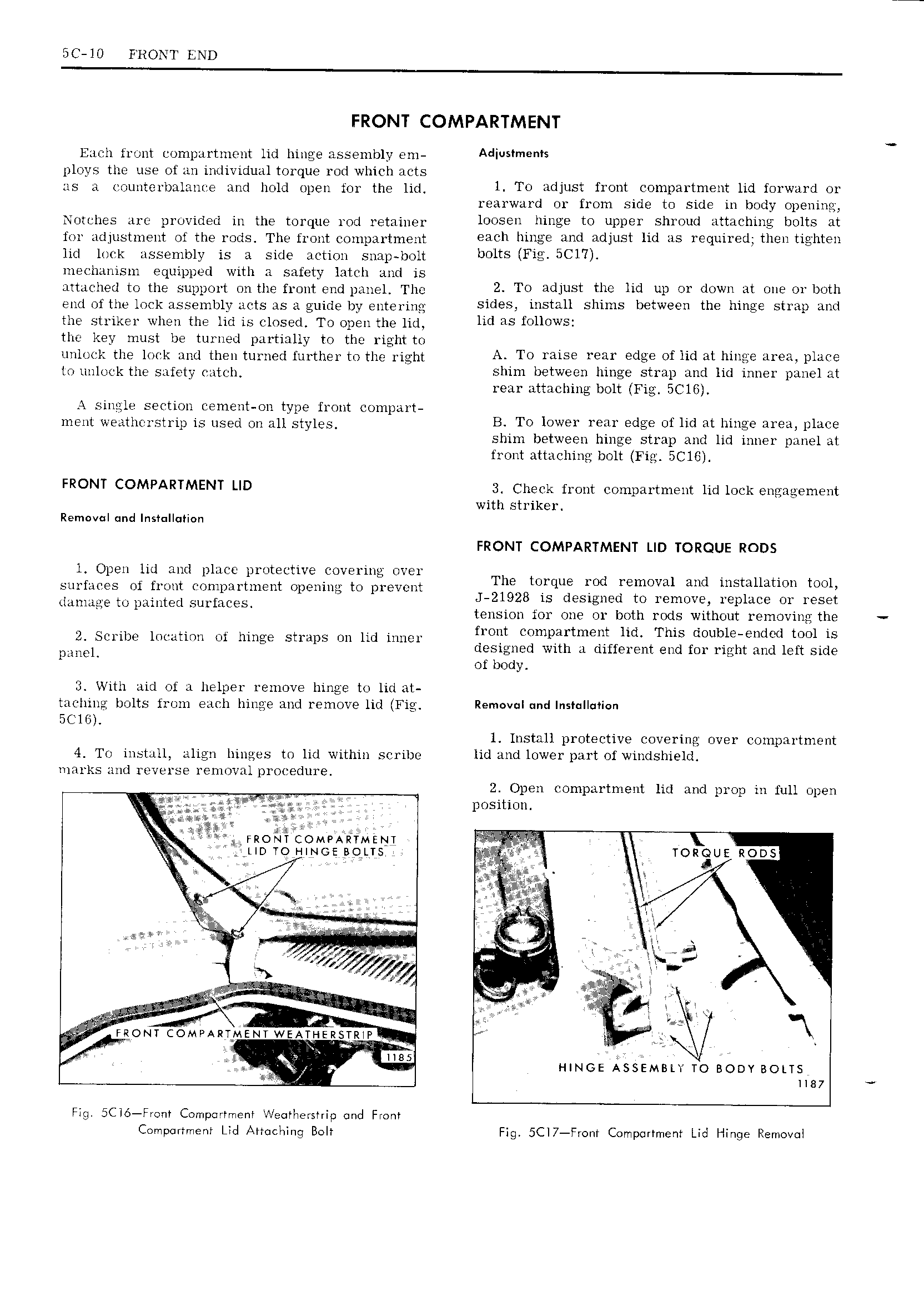 5C-10 FRONT END

FRONT COMPARTMENT

Each front compartment lid hinge assembly employs the use of an individual torque rod which acts as a counterbalance and hold open for the lid.

Notches are provided in the torque rod retainer for adjustment of the rods. The front compartment lid lock assembly is a side action snap-bolt mechanism equipped with a safety latch and is attached to the support on the front end panel. The end of the lock assembly acts as a guide by entering the striker when the lid is closed. To open the lid, the key must be turned partially to the right to unlock the lock and then turned further to the right to unlock the safety catch.

A single section cement-on type front compartment weatherstrip is used on all styles.

FRONT COMPARTMENT LID

Removal and Installation

1. Open lid and place protective covering over surfaces of front compartment opening to prevent damage to painted surfaces.

2. Scribe location of hinge straps on lid inner panel.

3. With aid of a helper remove hinge to lid attaching bolts from each hinge and remove lid (Fig. 5C16).

4. To install, align hinges to lid within scribe marks and reverse removal procedure.

FRONT COMPARTMENT LID TO HINGE BOLTS

FRONT COMPARTMENT WEATHERSTRIP

1185

Fig. 5C16—Front Compartment Weatherstrip and Front Compartment Lid Attaching Bolt

Adjustments

1. To adjust front compartment lid forward or rearward or from side to side in body opening, loosen hinge to upper shroud attaching bolts at each hinge and adjust lid as required; then tighten bolts (Fig. 5C17).

2. To adjust the lid up or down at one or both sides, install shims between the hinge strap and lid as follows:

A. To raise rear edge of lid at hinge area, place shim between hinge strap and lid inner panel at rear attaching bolt (Fig. 5C16).

B. To lower rear edge of lid at hinge area, place shim between hinge strap and lid inner panel at front attaching bolt (Fig. 5C16).

3. Check front compartment lid lock engagement with striker.

FRONT COMPARTMENT LID TORQUE RODS

The torque rod removal and installation tool, J-21928 is designed to remove, replace or reset tension for one or both rods without removing the front compartment lid. This double-ended tool is designed with a different end for right and left side of body.

Removal and Installation

1. Install protective covering over compartment lid and lower part of windshield.

2. Open compartment lid and prop in full open position.

TORQUE RODS

HINGE ASSEMBLY TO BODY BOLTS

1187

Fig. 5C17—Front Compartment Lid Hinge Removal